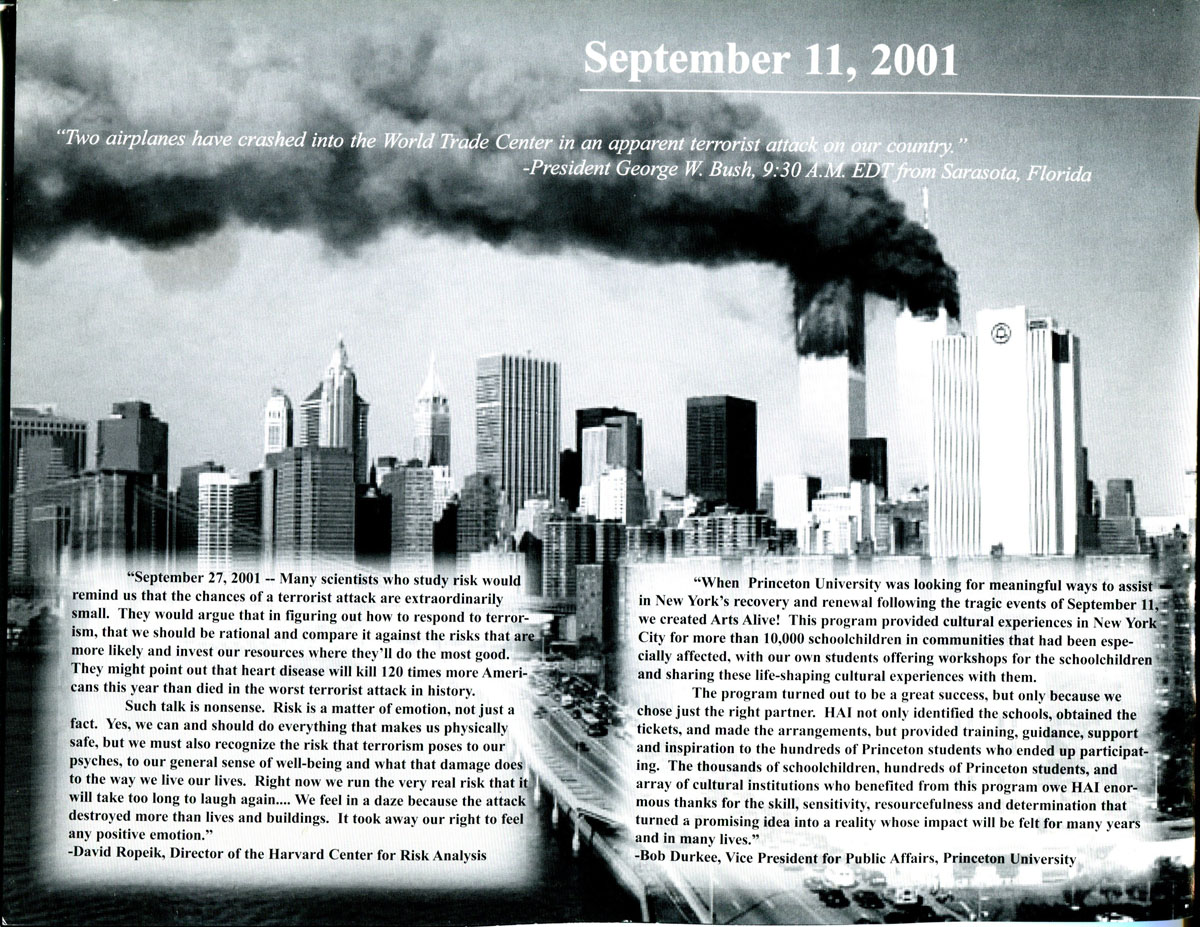 September 11, 2001

"Two airplanes have crashed into the World Trade Center in an apparent terrorist attack on our country."
-President George W. Bush, 9:30 A.M. EDT from Sarasota, Florida

"September 27, 2001 -- Many scientists who study risk would remind us that the chances of a terrorist attack are extraordinarily small. They would argue that in figuring out how to respond to terrorism, that we should be rational and compare it against the risks that are more likely and invest our resources where they'll do the most good. They might point out that heart disease will kill 120 times more Americans this year than died in the worst terrorist attack in history.

Such talk is nonsense. Risk is a matter of emotion, not just a fact. Yes, we can and should do everything that makes us physically safe, but we must also recognize the risk that terrorism poses to our psyches, to our general sense of well-being and what that damage does to the way we live our lives. Right now we run the very real risk that it will take too long to laugh again.... We feel in a daze because the attack destroyed more than lives and buildings. It took away our right to feel any positive emotion."
-David Ropeik, Director of the Harvard Center for Risk Analysis

"When Princeton University was looking for meaningful ways to assist in New York's recovery and renewal following the tragic events of September 11, we created Arts Alive! This program provided cultural experiences in New York City for more than 10,000 schoolchildren in communities that had been especially affected, with our own students offering workshops for the schoolchildren and sharing these life-shaping cultural experiences with them.

The program turned out to be a great success, but only because we chose just the right partner. HAI not only identified the schools, obtained the tickets, and made the arrangements, but provided training, guidance, support and inspiration to the hundreds of Princeton students who ended up participating. The thousands of schoolchildren, hundreds of Princeton students, and array of cultural institutions who benefited from this program owe HAI enormous thanks for the skill, sensitivity, resourcefulness and determination that turned a promising idea into a reality whose impact will be felt for many years and in many lives."
-Bob Durkee, Vice President for Public Affairs, Princeton University